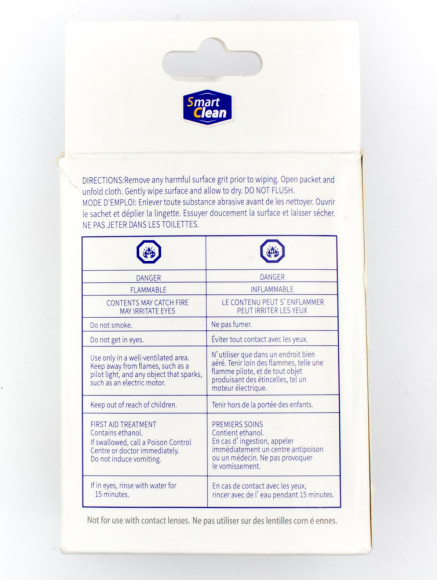 Smart Clean

DIRECTIONS:Remove any harmful surface grit prior to wiping. Open packet and unfold cloth. Gently wipe surface and allow to dry. DO NOT FLUSH.
MODE D'EMPLOI: Enlever toute substance abrasive avant de les nettoyer. Ouvrir le sachet et déplier la lingette. Essuyer doucement la surface et laisser sécher. NE PAS JETER DANS LES TOILETTES.

| | |
|---|---|
| DANGER | DANGER |
| FLAMMABLE | INFLAMMABLE |
| CONTENTS MAY CATCH FIRE MAY IRRITATE EYES | LE CONTENU PEUT S' ENFLAMMER PEUT IRRITER LES YEUX |
| Do not smoke. | Ne pas fumer. |
| Do not get in eyes. | Éviter tout contact avec les yeux. |
| Use only in a well-ventilated area. Keep away from flames, such as a pilot light, and any object that sparks, such as an electric motor. | N' utiliser que dans un endroit bien aéré. Tenir loin des flammes, telle une flamme pilote, et de tout objet produisant des étincelles, tel un moteur électrique. |
| Keep out of reach of children. | Tenir hors de la portée des enfants. |
| FIRST AID TREATMENT Contains ethanol. If swallowed, call a Poison Control Centre or doctor immediately. Do not induce vomiting. | PREMIERS SOINS Contient ethanol. En cas d' ingestion, appeler immédiatement un centre antipoison ou un médecin. Ne pas provoquer le vomissement. |
| If in eyes, rinse with water for 15 minutes. | En cas de contact avec les yeux, rincer avec de l' eau pendant 15 minutes. |

Not for use with contact lenses. Ne pas utiliser sur des lentilles corn é ennes.